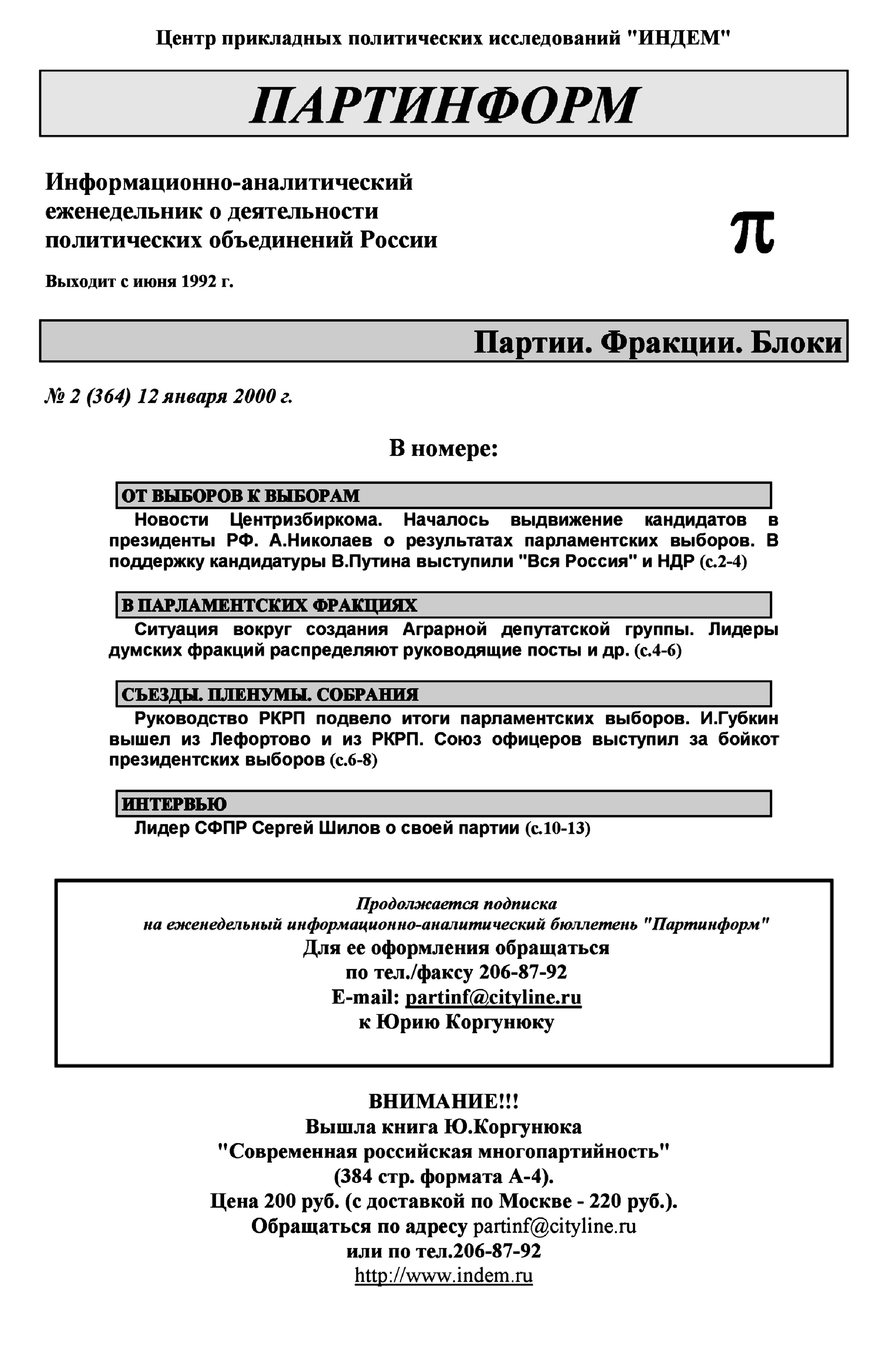 Центр прикладных политических исследований "ИНДЕМ"

ПАРТИНФОРМ

Информационно-аналитический еженедельник о деятельности политических объединений России

π

Выходит с июня 1992 г.

Партии. Фракции. Блоки

№ 2 (364) 12 января 2000 г.

В номере:

ОТ ВЫБОРОВ К ВЫБОРАМ

Новости Центризбиркома. Началось выдвижение кандидатов в президенты РФ. А.Николаев о результатах парламентских выборов. В поддержку кандидатуры В.Путина выступили "Вся Россия" и НДР (с.2-4)

В ПАРЛАМЕНТСКИХ ФРАКЦИЯХ

Ситуация вокруг создания Аграрной депутатской группы. Лидеры думских фракций распределяют руководящие посты и др. (с.4-6)

СЪЕЗДЫ. ПЛЕНУМЫ. СОБРАНИЯ

Руководство РКРП подвело итоги парламентских выборов. И.Губкин вышел из Лефортово и из РКРП. Союз офицеров выступил за бойкот президентских выборов (с.6-8)

ИНТЕРВЬЮ

Лидер СФПР Сергей Шилов о своей партии (с.10-13)

Продолжается подписка
на еженедельный информационно-аналитический бюллетень "Партинформ"
Для ее оформления обращаться
по тел./факсу 206-87-92
E-mail: partinf@cityline.ru
к Юрию Коргунюку

ВНИМАНИЕ!!!
Вышла книга Ю.Коргунюка
"Современная российская многопартийность"
(384 стр. формата А-4).
Цена 200 руб. (с доставкой по Москве - 220 руб.).
Обращаться по адресу partinf@cityline.ru
или по тел.206-87-92
http://www.indem.ru